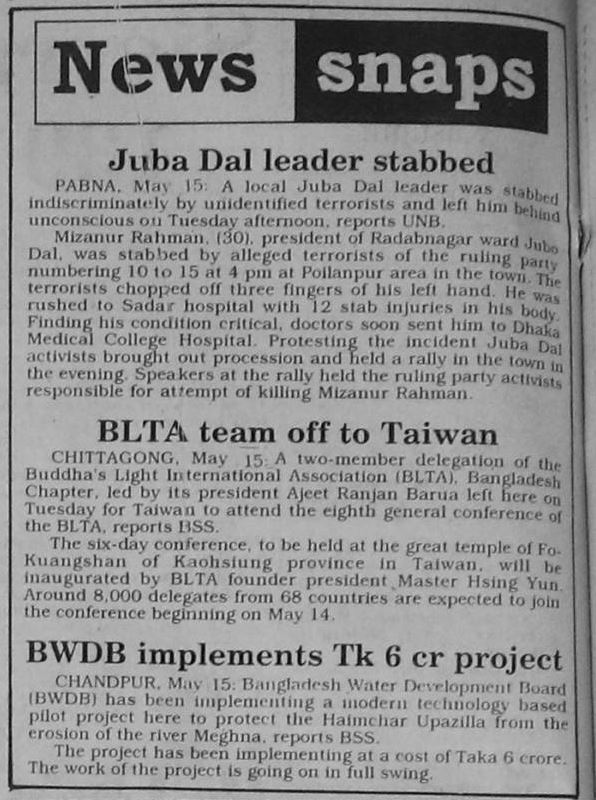 News snaps

Juba Dal leader stabbed

PABNA, May 15: A local Juba Dal leader was stabbed indiscriminately by unidentified terrorists and left him behind unconscious on Tuesday afternoon, reports UNB.

Mizanur Rahman, (30), president of Radabnagar ward Jubo Dal, was stabbed by alleged terrorists of the ruling party numbering 10 to 15 at 4 pm at Poilanpur area in the town. The terrorists chopped off three fingers of his left hand. He was rushed to Sadar hospital with 12 stab injuries in his body. Finding his condition critical, doctors soon sent him to Dhaka Medical College Hospital. Protesting the incident Juba Dal activists brought out procession and held a rally in the town in the evening. Speakers at the rally held the ruling party activists responsible for attempt of killing Mizanur Rahman.

BLTA team off to Taiwan

CHITTAGONG, May 15: A two-member delegation of the Buddha's Light International Association (BLTA), Bangladesh Chapter, led by its president Ajeet Ranjan Barua left here on Tuesday for Taiwan to attend the eighth general conference of the BLTA, reports BSS.

The six-day conference, to be held at the great temple of Fo-Kuangshan of Kaohsiung province in Taiwan, will be inaugurated by BLTA founder president Master Hsing Yun. Around 8,000 delegates from 68 countries are expected to join the conference beginning on May 14.

BWDB implements Tk 6 cr project

CHANDPUR, May 15: Bangladesh Water Development Board (BWDB) has been implementing a modern technology based pilot project here to protect the Haimchar Upazilla from the erosion of the river Meghna, reports BSS.

The project has been implementing at a cost of Taka 6 crore. The work of the project is going on in full swing.